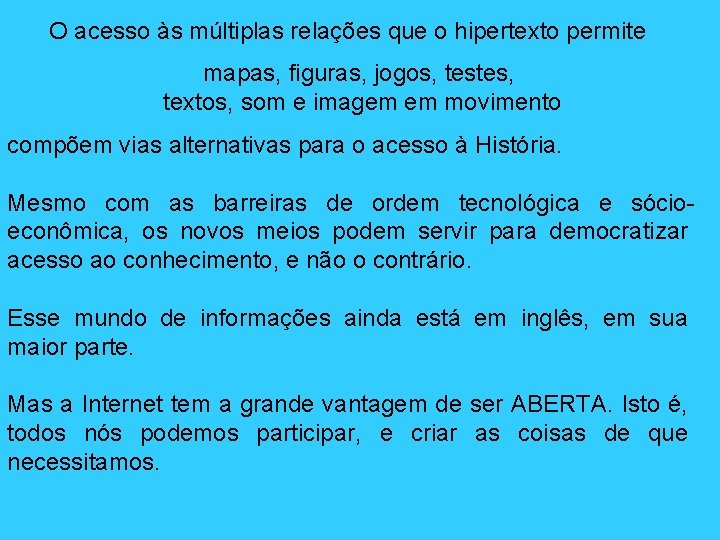 O acesso às múltiplas relações que o hipertexto permite

mapas, figuras, jogos, testes,
textos, som e imagem em movimento

compõem vias alternativas para o acesso à História.

Mesmo com as barreiras de ordem tecnológica e sócio-econômica, os novos meios podem servir para democratizar acesso ao conhecimento, e não o contrário.

Esse mundo de informações ainda está em inglês, em sua maior parte.

Mas a Internet tem a grande vantagem de ser ABERTA. Isto é, todos nós podemos participar, e criar as coisas de que necessitamos.